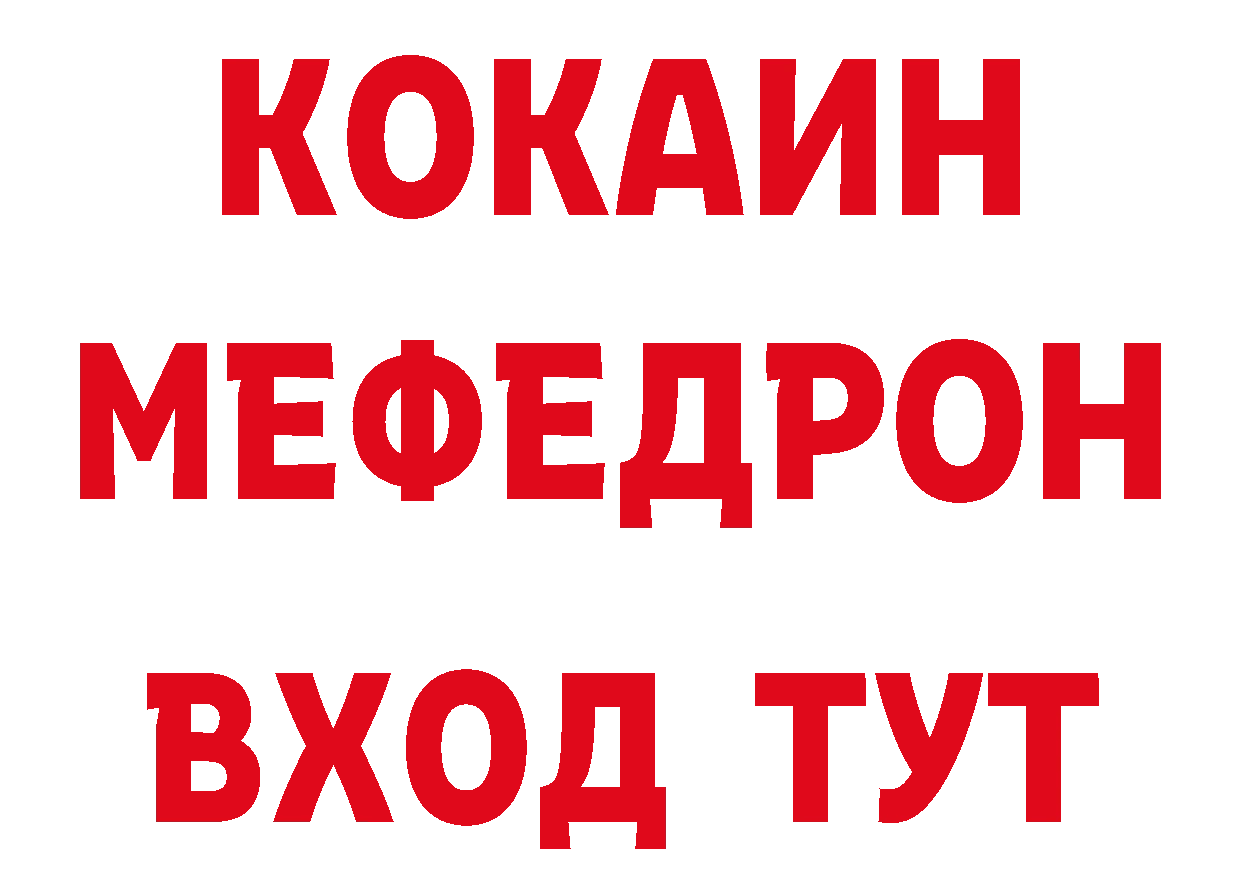 КОКАИН
МЕФЕДРОН
ВХОД ТУТ